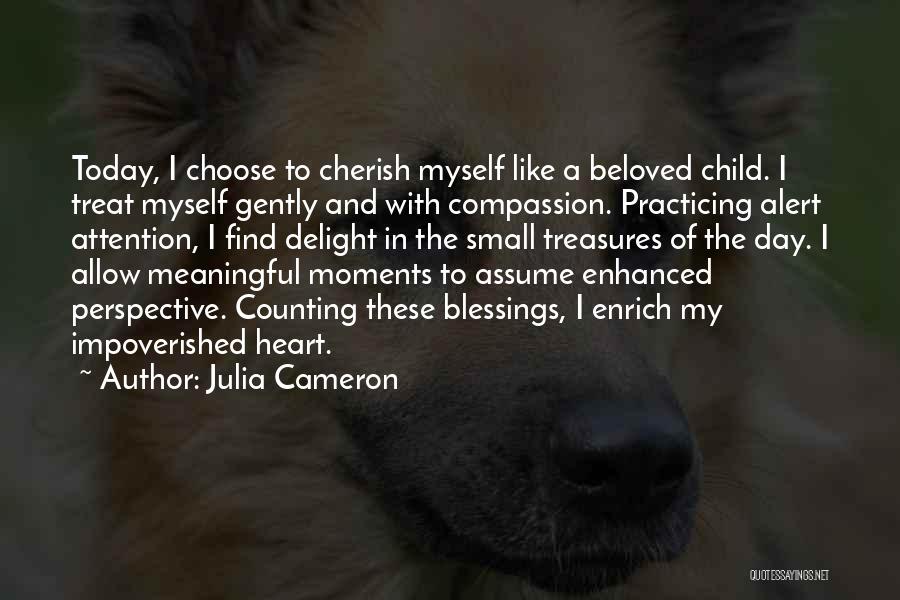 Today, I choose to cherish myself like a beloved child. I treat myself gently and with compassion. Practicing alert attention, I find delight in the small treasures of the day. I allow meaningful moments to assume enhanced perspective. Counting these blessings, I enrich my impoverished heart.

~ Author: Julia Cameron

QUOTESSAYINGS.NET